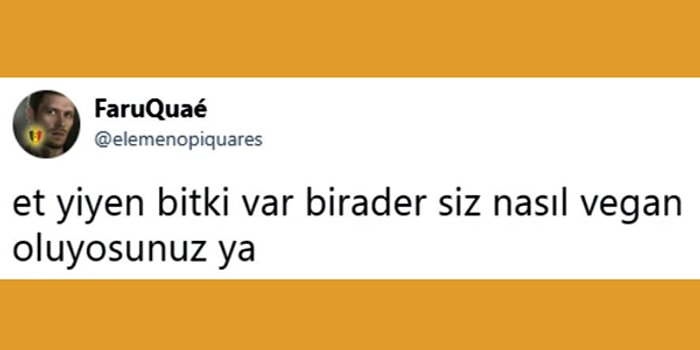 FaruQuaé
@elemenopiquares

et yiyen bitki var birader siz nasıl vegan oluyosunuz ya